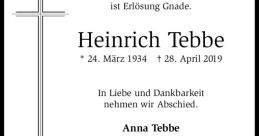 ist Erlösung Gnade.

Heinrich Tebbe

* 24. März 1934 † 28. April 2019

In Liebe und Dankbarkeit nehmen wir Abschied.

Anna Tebbe